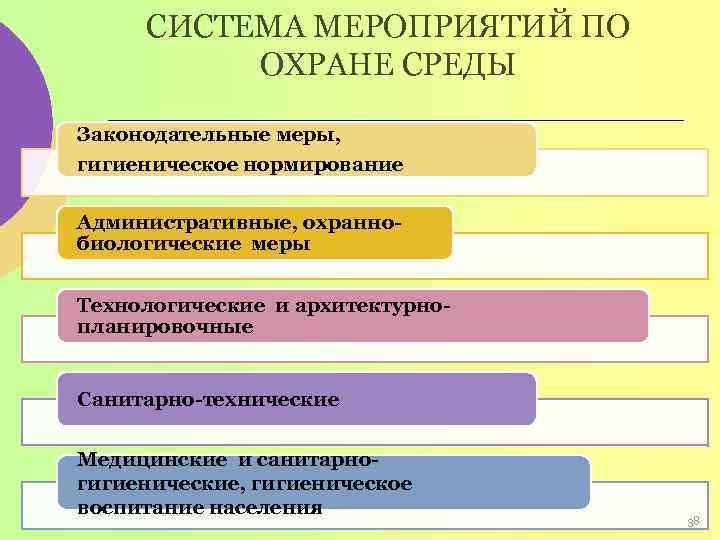 СИСТЕМА МЕРОПРИЯТИЙ ПО ОХРАНЕ СРЕДЫ

Законодательные меры, гигиеническое нормирование

Административные, охранно-биологические меры

Технологические и архитектурно-планировочные

Санитарно-технические

Медицинские и санитарно-гигиенические, гигиеническое воспитание населения

38